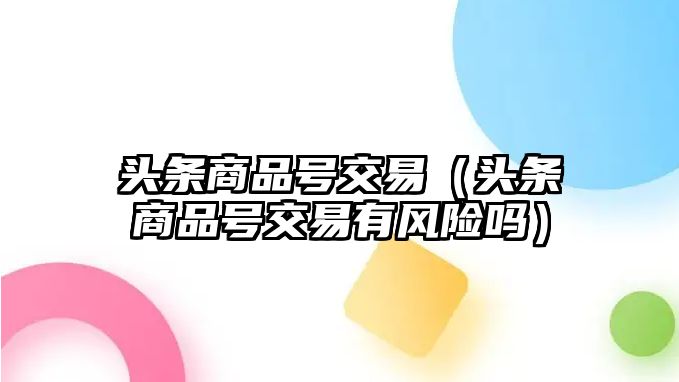 头条商品号交易（头条商品号交易有风险吗）